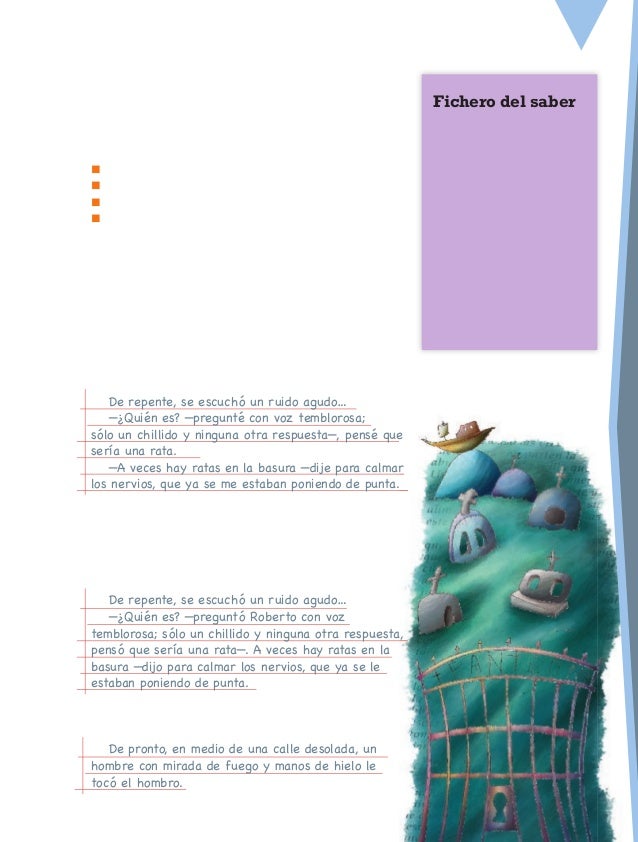 Fichero del saber

De repente, se escuchó un ruido agudo...

—¿Quién es? —pregunté con voz temblorosa; sólo un chillido y ninguna otra respuesta—, pensé que sería una rata.

—A veces hay ratas en la basura —dije para calmar los nervios, que ya se me estaban poniendo de punta.

De repente, se escuchó un ruido agudo...

—¿Quién es? —preguntó Roberto con voz temblorosa; sólo un chillido y ninguna otra respuesta, pensó que sería una rata—. A veces hay ratas en la basura —dijo para calmar los nervios, que ya se le estaban poniendo de punta.

De pronto, en medio de una calle desolada, un hombre con mirada de fuego y manos de hielo le tocó el hombro.